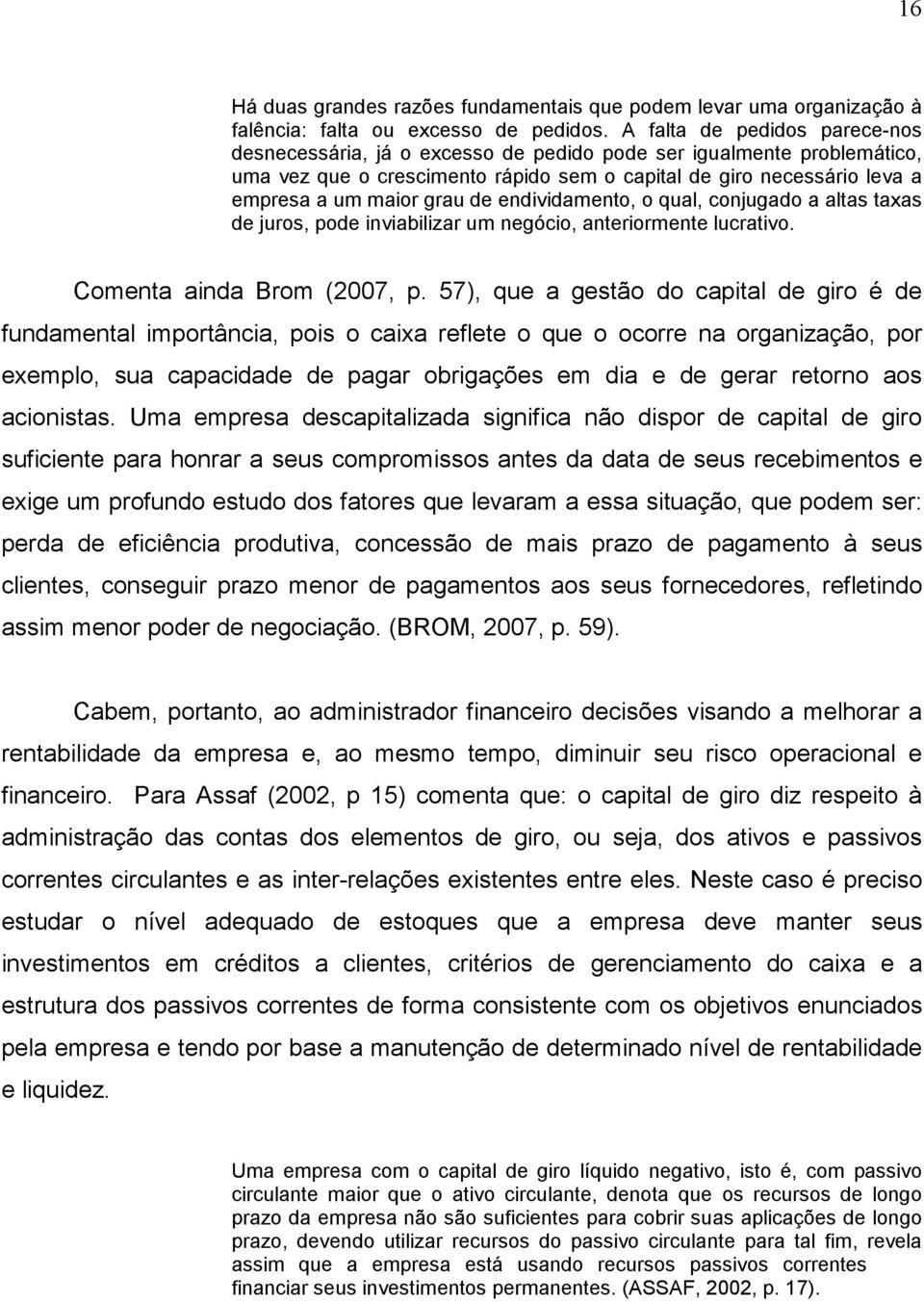 16

Há duas grandes razões fundamentais que podem levar uma organização à falência: falta ou excesso de pedidos. A falta de pedidos parece-nos desnecessária, já o excesso de pedido pode ser igualmente problemático, uma vez que o crescimento rápido sem o capital de giro necessário leva a empresa a um maior grau de endividamento, o qual, conjugado a altas taxas de juros, pode inviabilizar um negócio, anteriormente lucrativo.

Comenta ainda Brom (2007, p. 57), que a gestão do capital de giro é de fundamental importância, pois o caixa reflete o que o ocorre na organização, por exemplo, sua capacidade de pagar obrigações em dia e de gerar retorno aos acionistas. Uma empresa descapitalizada significa não dispor de capital de giro suficiente para honrar a seus compromissos antes da data de seus recebimentos e exige um profundo estudo dos fatores que levaram a essa situação, que podem ser: perda de eficiência produtiva, concessão de mais prazo de pagamento à seus clientes, conseguir prazo menor de pagamentos aos seus fornecedores, refletindo assim menor poder de negociação. (BROM, 2007, p. 59).

Cabem, portanto, ao administrador financeiro decisões visando a melhorar a rentabilidade da empresa e, ao mesmo tempo, diminuir seu risco operacional e financeiro. Para Assaf (2002, p 15) comenta que: o capital de giro diz respeito à administração das contas dos elementos de giro, ou seja, dos ativos e passivos correntes circulantes e as inter-relações existentes entre eles. Neste caso é preciso estudar o nível adequado de estoques que a empresa deve manter seus investimentos em créditos a clientes, critérios de gerenciamento do caixa e a estrutura dos passivos correntes de forma consistente com os objetivos enunciados pela empresa e tendo por base a manutenção de determinado nível de rentabilidade e liquidez.

Uma empresa com o capital de giro líquido negativo, isto é, com passivo circulante maior que o ativo circulante, denota que os recursos de longo prazo da empresa não são suficientes para cobrir suas aplicações de longo prazo, devendo utilizar recursos do passivo circulante para tal fim, revela assim que a empresa está usando recursos passivos correntes financiar seus investimentos permanentes. (ASSAF, 2002, p. 17).